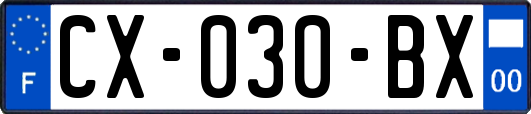 F
CX-030-BX
00